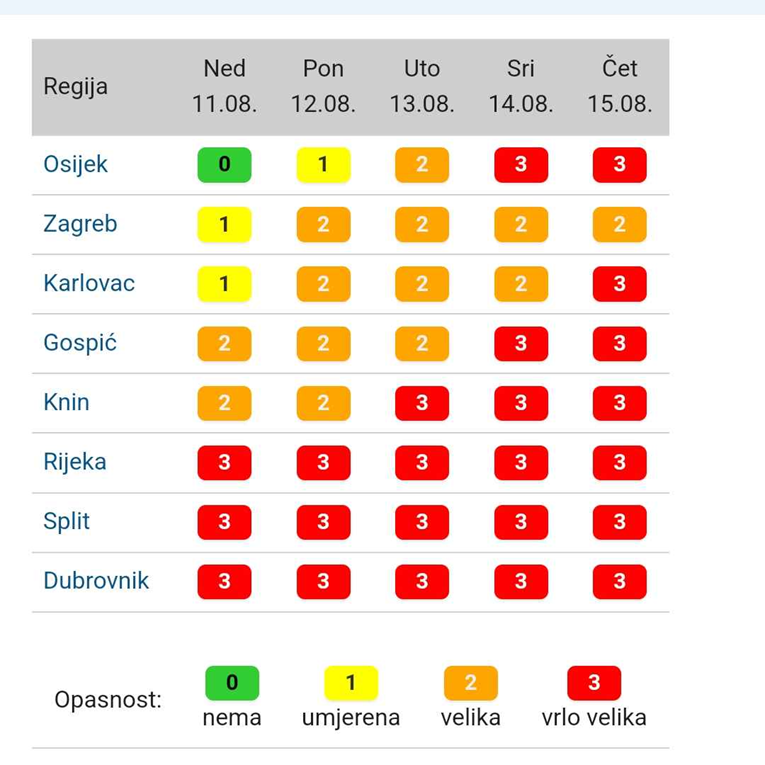 | Regija | Ned 11.08. | Pon 12.08. | Uto 13.08. | Sri 14.08. | Čet 15.08. |
|---|---|---|---|---|---|
| Osijek | 0 | 1 | 2 | 3 | 3 |
| Zagreb | 1 | 2 | 2 | 2 | 2 |
| Karlovac | 1 | 2 | 2 | 2 | 3 |
| Gospić | 2 | 2 | 2 | 3 | 3 |
| Knin | 2 | 2 | 3 | 3 | 3 |
| Rijeka | 3 | 3 | 3 | 3 | 3 |
| Split | 3 | 3 | 3 | 3 | 3 |
| Dubrovnik | 3 | 3 | 3 | 3 | 3 |

Opasnost: 0 nema 1 umjerena 2 velika 3 vrlo velika